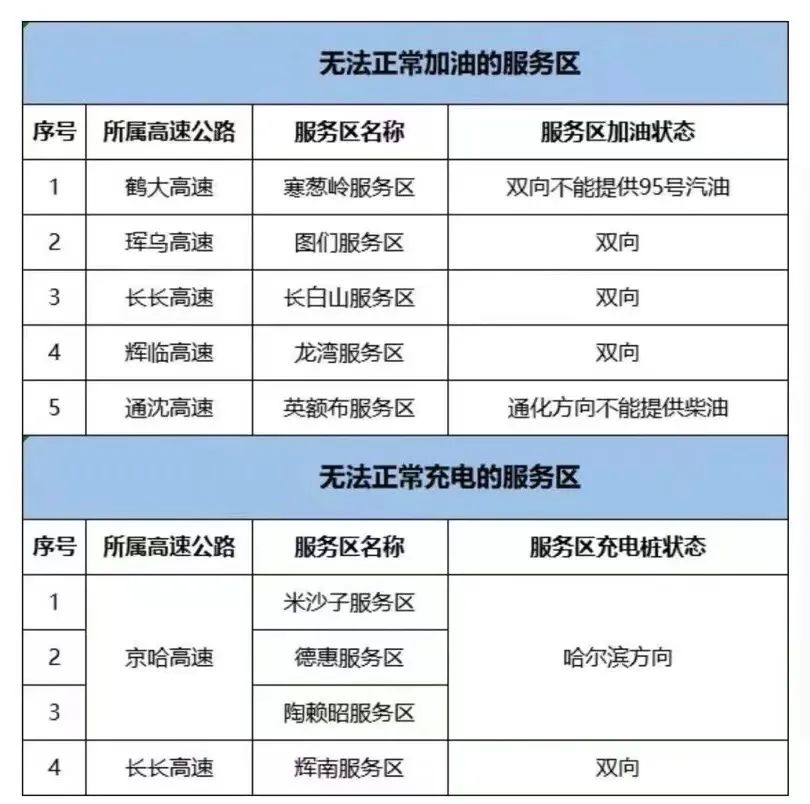 无法正常加油的服务区

| 序号 | 所属高速公路 | 服务区名称 | 服务区加油状态 |
|---|---|---|---|
| 1 | 鹤大高速 | 寒葱岭服务区 | 双向不能提供95号汽油 |
| 2 | 珲乌高速 | 图们服务区 | 双向 |
| 3 | 长长高速 | 长白山服务区 | 双向 |
| 4 | 辉临高速 | 龙湾服务区 | 双向 |
| 5 | 通沈高速 | 英额布服务区 | 通化方向不能提供柴油 |

无法正常充电的服务区

| 序号 | 所属高速公路 | 服务区名称 | 服务区充电桩状态 |
|---|---|---|---|
| 1 | 京哈高速 | 米沙子服务区 | 哈尔滨方向 |
| 2 | 京哈高速 | 德惠服务区 | 哈尔滨方向 |
| 3 | 京哈高速 | 陶赖昭服务区 | 哈尔滨方向 |
| 4 | 长长高速 | 辉南服务区 | 双向 |